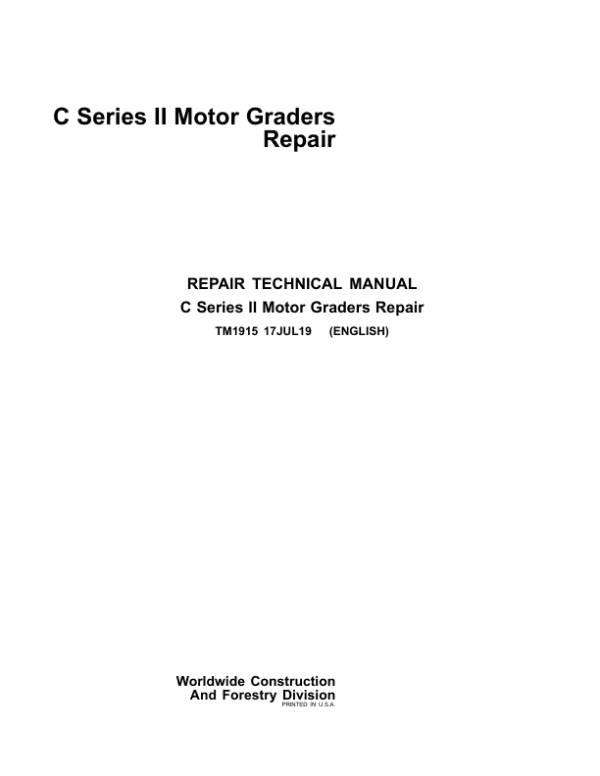 C Series II Motor Graders
Repair

REPAIR TECHNICAL MANUAL
C Series II Motor Graders Repair
TM1915 17JUL19 (ENGLISH)

Worldwide Construction
And Forestry Division
PRINTED IN U.S.A.